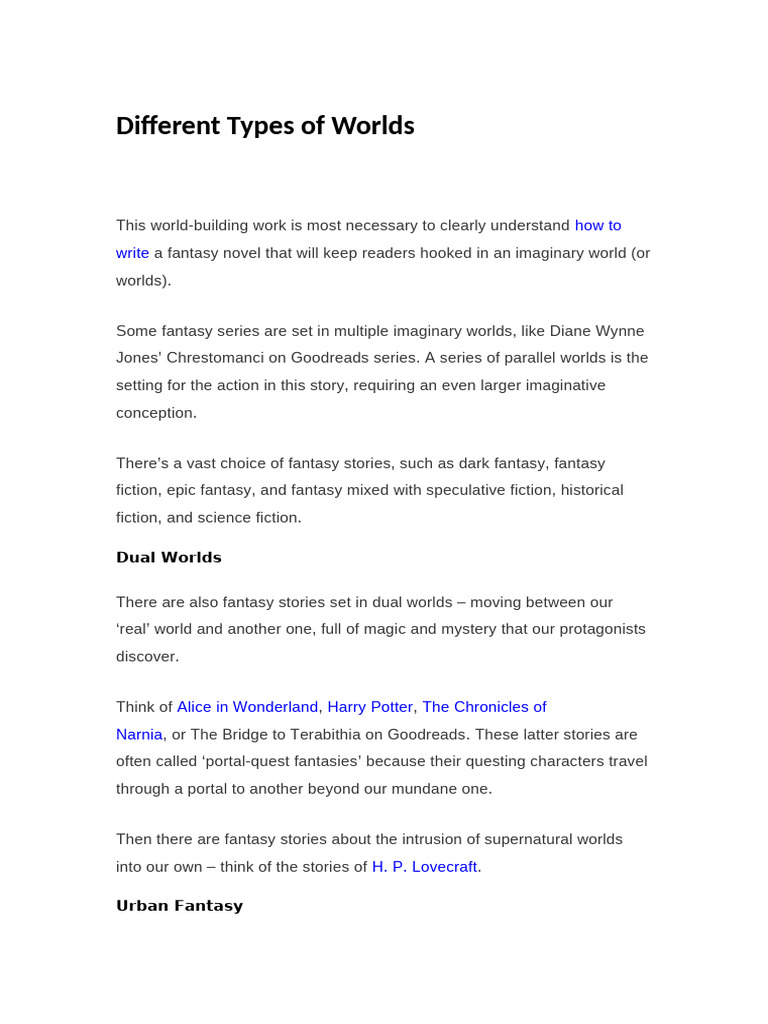 Different Types of Worlds

This world-building work is most necessary to clearly understand how to write a fantasy novel that will keep readers hooked in an imaginary world (or worlds).

Some fantasy series are set in multiple imaginary worlds, like Diane Wynne Jones' Chrestomanci on Goodreads series. A series of parallel worlds is the setting for the action in this story, requiring an even larger imaginative conception.

There's a vast choice of fantasy stories, such as dark fantasy, fantasy fiction, epic fantasy, and fantasy mixed with speculative fiction, historical fiction, and science fiction.

Dual Worlds

There are also fantasy stories set in dual worlds – moving between our 'real' world and another one, full of magic and mystery that our protagonists discover.

Think of Alice in Wonderland, Harry Potter, The Chronicles of Narnia, or The Bridge to Terabithia on Goodreads. These latter stories are often called 'portal-quest fantasies' because their questing characters travel through a portal to another beyond our mundane one.

Then there are fantasy stories about the intrusion of supernatural worlds into our own – think of the stories of H. P. Lovecraft.

Urban Fantasy